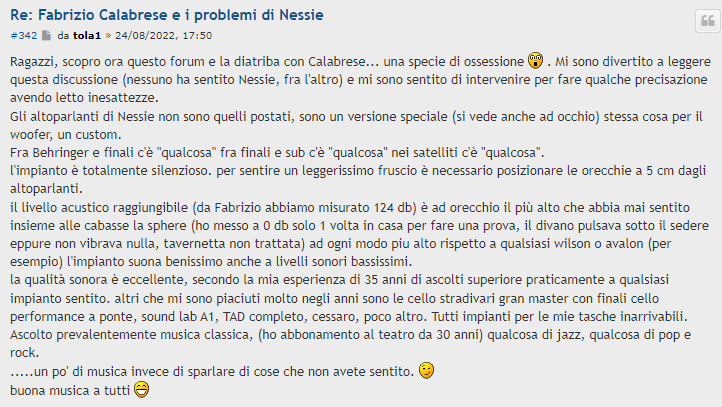 Re: Fabrizio Calabrese e i problemi di Nessie

#342 da tola1 » 24/08/2022, 17:50

Ragazzi, scopro ora questo forum e la diatriba con Calabrese... una specie di ossessione . Mi sono divertito a leggere questa discussione (nessuno ha sentito Nessie, fra l'altro) e mi sono sentito di intervenire per fare qualche precisazione avendo letto inesattezze.
Gli altoparlanti di Nessie non sono quelli postati, sono un versione speciale (si vede anche ad occhio) stessa cosa per il woofer, un custom.
Fra Behringer e finali c'è "qualcosa" fra finali e sub c'è "qualcosa" nei satelliti c'è "qualcosa".
l'impianto è totalmente silenzioso. per sentire un leggerissimo fruscio è necessario posizionare le orecchie a 5 cm dagli altoparlanti.
il livello acustico raggiungibile (da Fabrizio abbiamo misurato 124 db) è ad orecchio il più alto che abbia mai sentito insieme alle cabasse la sphere (ho messo a 0 db solo 1 volta in casa per fare una prova, il divano pulsava sotto il sedere eppure non vibrava nulla, tavernetta non trattata) ad ogni modo piu alto rispetto a qualsiasi wilson o avalon (per esempio) l'impianto suona benissimo anche a livelli sonori bassissimi.
la qualità sonora è eccellente, secondo la mia esperienza di 35 anni di ascolti superiore praticamente a qualsiasi impianto sentito. altri che mi sono piaciuti molto negli anni sono le cello stradivari gran master con finali cello performance a ponte, sound lab A1, TAD completo, cessaro, poco altro. Tutti impianti per le mie tasche inarrivabili.
Ascolto prevalentemente musica classica, (ho abbonamento al teatro da 30 anni) qualcosa di jazz, qualcosa di pop e rock.
.....un po' di musica invece di sparlare di cose che non avete sentito.
buona musica a tutti